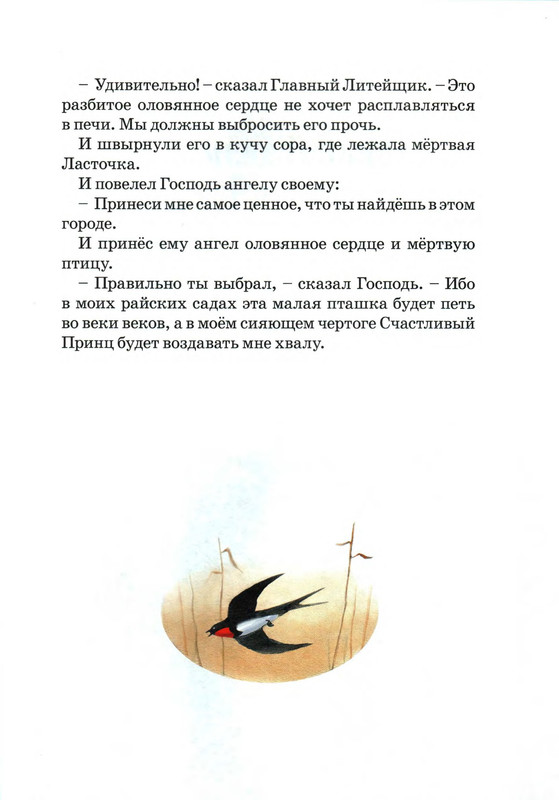 – Удивительно! – сказал Главный Литейщик. – Это разбитое оловянное сердце не хочет расплавляться в печи. Мы должны выбросить его прочь.

И швырнули его в кучу сора, где лежала мёртвая Ласточка.

И повелел Господь ангелу своему:

– Принеси мне самое ценное, что ты найдёшь в этом городе.

И принёс ему ангел оловянное сердце и мёртвую птицу.

– Правильно ты выбрал, – сказал Господь. – Ибо в моих райских садах эта малая пташка будет петь во веки веков, а в моём сияющем чертоге Счастливый Принц будет воздавать мне хвалу.